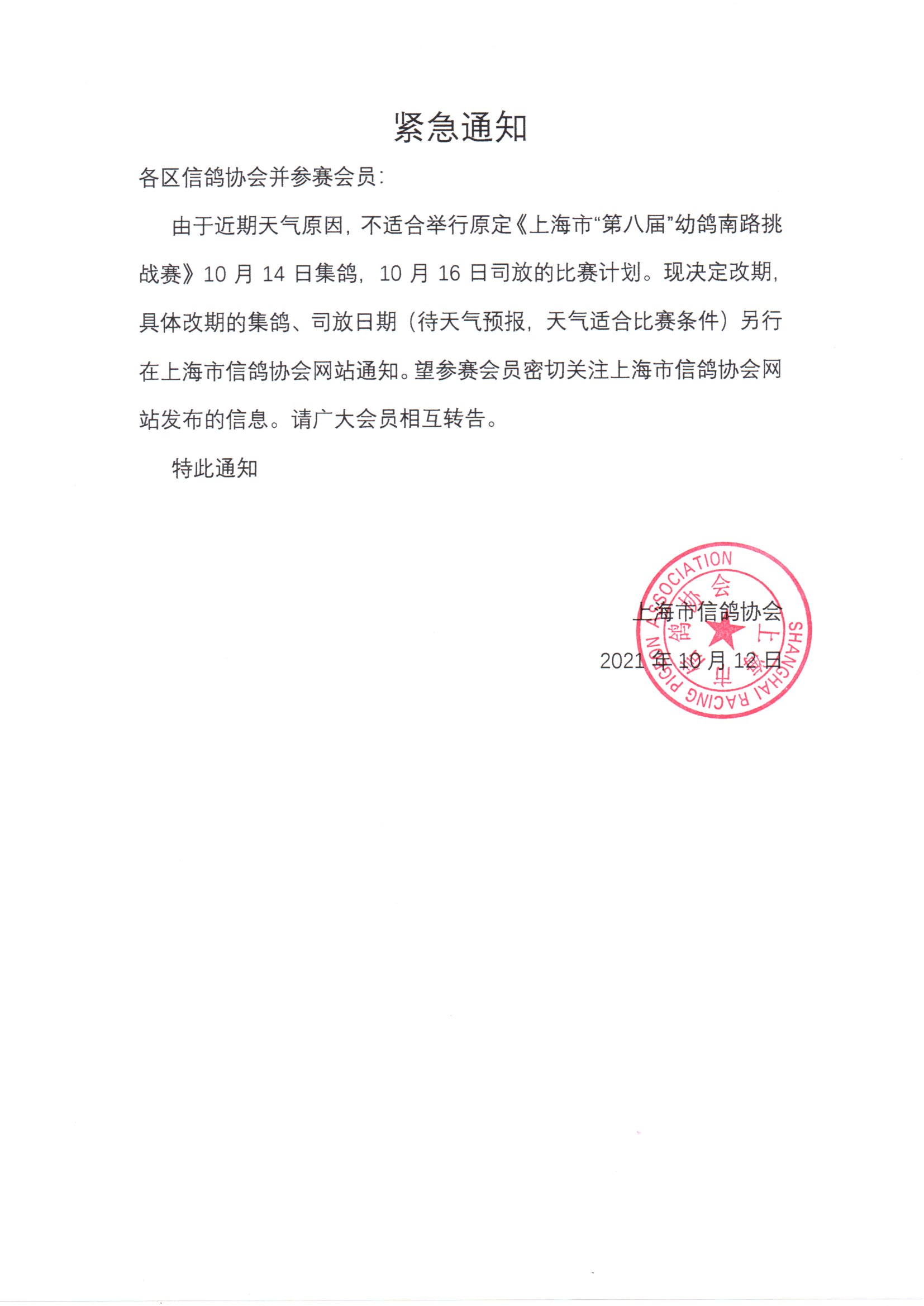 紧急通知

各区信鸽协会并参赛会员:

由于近期天气原因，不适合举行原定《上海市“第八届”幼鸽南路挑战赛》10 月 14 日集鸽，10 月 16 日司放的比赛计划。现决定改期，具体改期的集鸽、司放日期（待天气预报，天气适合比赛条件）另行在上海市信鸽协会网站通知。望参赛会员密切关注上海市信鸽协会网站发布的信息。请广大会员相互转告。

特此通知

上海市信鸽协会
2021 年 10 月 12 日

SHANGHAI RACING PIGEON ASSOCIATION
上海市信鸽协会